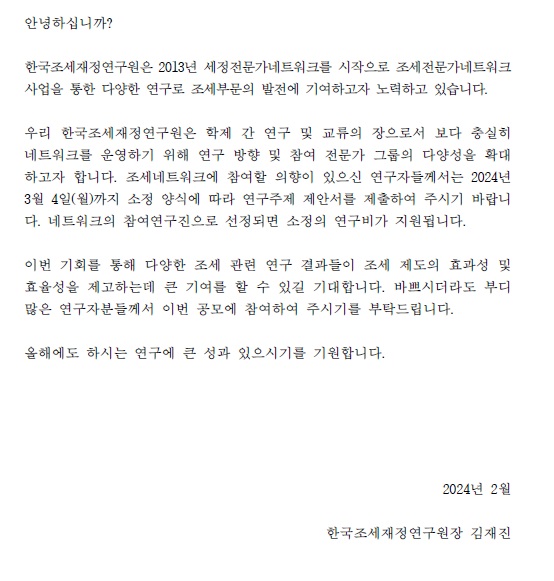 안녕하십니까?

한국조세재정연구원은 2013년 세정전문가네트워크를 시작으로 조세전문가네트워크 사업을 통한 다양한 연구로 조세부문의 발전에 기여하고자 노력하고 있습니다.

우리 한국조세재정연구원은 학제 간 연구 및 교류의 장으로서 보다 충실히 네트워크를 운영하기 위해 연구 방향 및 참여 전문가 그룹의 다양성을 확대하고자 합니다. 조세네트워크에 참여할 의향이 있으신 연구자들께서는 2024년 3월 4일(월)까지 소정 양식에 따라 연구주제 제안서를 제출하여 주시기 바랍니다. 네트워크의 참여연구진으로 선정되면 소정의 연구비가 지원됩니다.

이번 기회를 통해 다양한 조세 관련 연구 결과들이 조세 제도의 효과성 및 효율성을 제고하는데 큰 기여를 할 수 있길 기대합니다. 바쁘시더라도 부디 많은 연구자분들께서 이번 공모에 참여하여 주시기를 부탁드립니다.

올해에도 하시는 연구에 큰 성과 있으시기를 기원합니다.

2024년 2월

한국조세재정연구원장 김재진